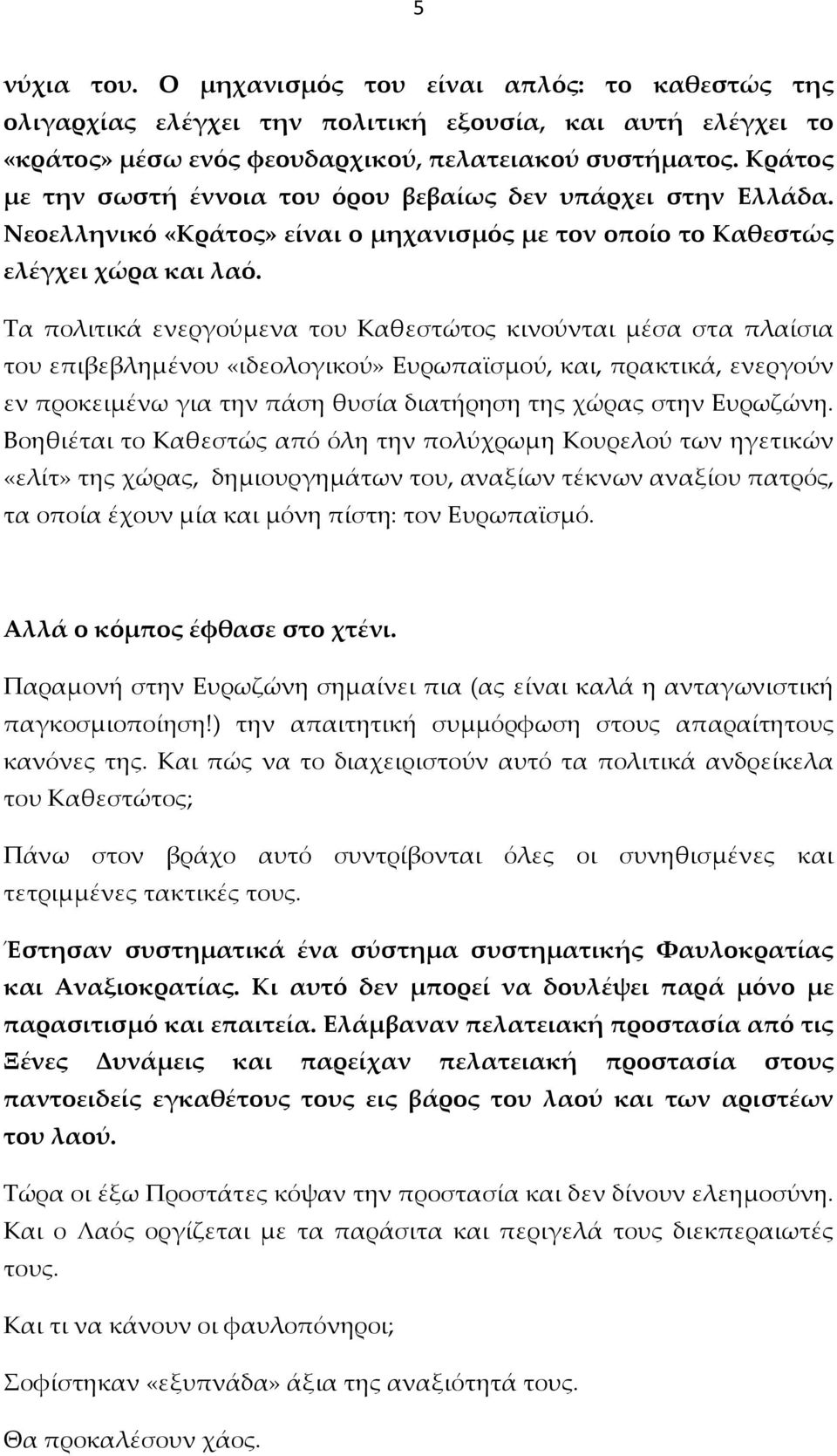 5

νύχια του. Ο μηχανισμός του είναι απλός: το καθεστώς της ολιγαρχίας ελέγχει την πολιτική εξουσία, και αυτή ελέγχει το «κράτος» μέσω ενός φεουδαρχικού, πελατειακού συστήματος. Κράτος με την σωστή έννοια του όρου βεβαίως δεν υπάρχει στην Ελλάδα. Νεοελληνικό «Κράτος» είναι ο μηχανισμός με τον οποίο το Καθεστώς ελέγχει χώρα και λαό.

Τα πολιτικά ενεργούμενα του Καθεστώτος κινούνται μέσα στα πλαίσια του επιβεβλημένου «ιδεολογικού» Ευρωπαϊσμού, και, πρακτικά, ενεργούν εν προκειμένω για την πάση θυσία διατήρηση της χώρας στην Ευρωζώνη. Βοηθιέται το Καθεστώς από όλη την πολύχρωμη Κουρελού των ηγετικών «ελίτ» της χώρας, δημιουργημάτων του, αναξίων τέκνων αναξίου πατρός, τα οποία έχουν μία και μόνη πίστη: τον Ευρωπαϊσμό.

Αλλά ο κόμπος έφθασε στο χτένι.

Παραμονή στην Ευρωζώνη σημαίνει πια (ας είναι καλά η ανταγωνιστική παγκοσμιοποίηση!) την απαιτητική συμμόρφωση στους απαραίτητους κανόνες της. Και πώς να το διαχειριστούν αυτό τα πολιτικά ανδρείκελα του Καθεστώτος;

Πάνω στον βράχο αυτό συντρίβονται όλες οι συνηθισμένες και τετριμμένες τακτικές τους.

Έστησαν συστηματικά ένα σύστημα συστηματικής Φαυλοκρατίας και Αναξιοκρατίας. Κι αυτό δεν μπορεί να δουλέψει παρά μόνο με παρασιτισμό και επαιτεία. Ελάμβαναν πελατειακή προστασία από τις Ξένες Δυνάμεις και παρείχαν πελατειακή προστασία στους παντοειδείς εγκαθέτους τους εις βάρος του λαού και των αριστέων του λαού.

Τώρα οι έξω Προστάτες κόψαν την προστασία και δεν δίνουν ελεημοσύνη. Και ο Λαός οργίζεται με τα παράσιτα και περιγελά τους διεκπεραιωτές τους.

Και τι να κάνουν οι φαυλοπόνηροι;

Σοφίστηκαν «εξυπνάδα» άξια της αναξιότητά τους.

Θα προκαλέσουν χάος.